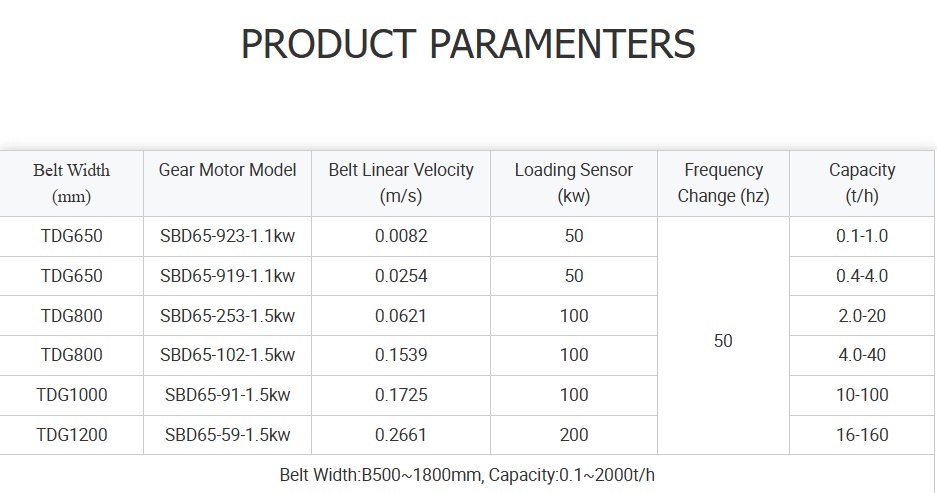 PRODUCT PARAMENTERS

| Belt Width (mm) | Gear Motor Model | Belt Linear Velocity (m/s) | Loading Sensor (kw) | Frequency Change (hz) | Capacity (t/h) |
|---|---|---|---|---|---|
| TDG650 | SBD65-923-1.1kw | 0.0082 | 50 | 50 | 0.1-1.0 |
| TDG650 | SBD65-919-1.1kw | 0.0254 | 50 | | 0.4-4.0 |
| TDG800 | SBD65-253-1.5kw | 0.0621 | 100 | | 2.0-20 |
| TDG800 | SBD65-102-1.5kw | 0.1539 | 100 | | 4.0-40 |
| TDG1000 | SBD65-91-1.5kw | 0.1725 | 100 | | 10-100 |
| TDG1200 | SBD65-59-1.5kw | 0.2661 | 200 | | 16-160 |
| Belt Width:B500~1800mm, Capacity:0.1~2000t/h | | | | | |